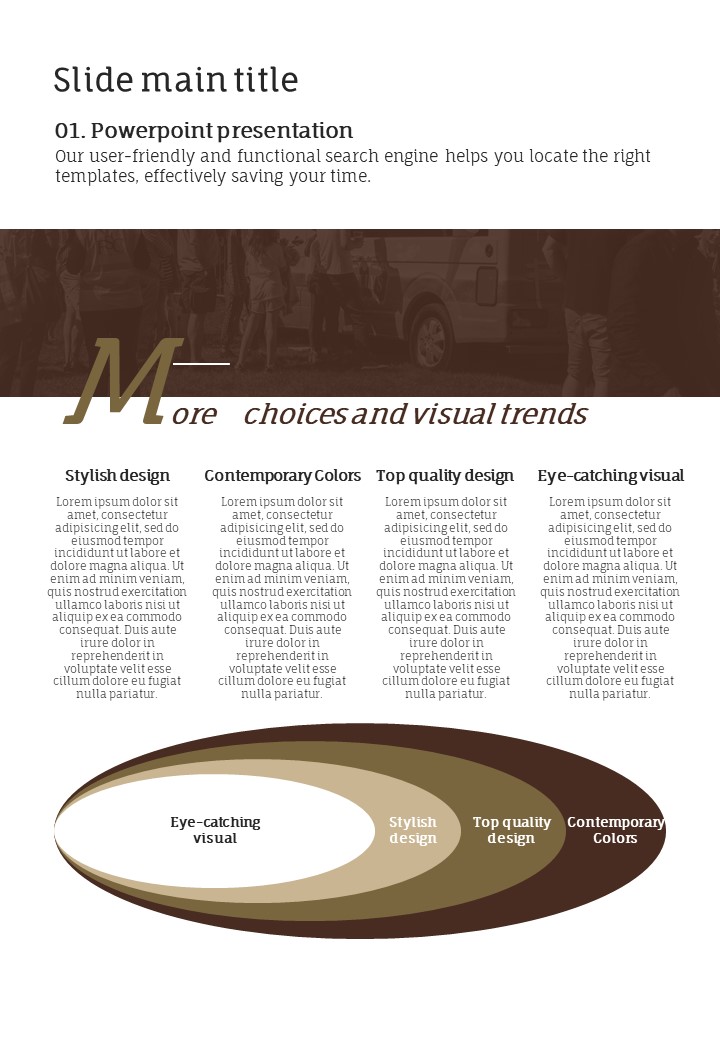 Slide main title

01. Powerpoint presentation

Our user-friendly and functional search engine helps you locate the right templates, effectively saving your time.

More choices and visual trends

Stylish design

Lorem ipsum dolor sit amet, consectetur adipisicing elit, sed do eiusmod tempor incididunt ut labore et dolore magna aliqua. Ut enim ad minim veniam, quis nostrud exercitation ullamco laboris nisi ut aliquip ex ea commodo consequat. Duis aute irure dolor in reprehenderit in voluptate velit esse cillum dolore eu fugiat nulla pariatur.

Contemporary Colors

Lorem ipsum dolor sit amet, consectetur adipisicing elit, sed do eiusmod tempor incididunt ut labore et dolore magna aliqua. Ut enim ad minim veniam, quis nostrud exercitation ullamco laboris nisi ut aliquip ex ea commodo consequat. Duis aute irure dolor in reprehenderit in voluptate velit esse cillum dolore eu fugiat nulla pariatur.

Top quality design

Lorem ipsum dolor sit amet, consectetur adipisicing elit, sed do eiusmod tempor incididunt ut labore et dolore magna aliqua. Ut enim ad minim veniam, quis nostrud exercitation ullamco laboris nisi ut aliquip ex ea commodo consequat. Duis aute irure dolor in reprehenderit in voluptate velit esse cillum dolore eu fugiat nulla pariatur.

Eye-catching visual

Lorem ipsum dolor sit amet, consectetur adipisicing elit, sed do eiusmod tempor incididunt ut labore et dolore magna aliqua. Ut enim ad minim veniam, quis nostrud exercitation ullamco laboris nisi ut aliquip ex ea commodo consequat. Duis aute irure dolor in reprehenderit in voluptate velit esse cillum dolore eu fugiat nulla pariatur.

Eye-catching visual

Stylish design

Top quality design

Contemporary Colors